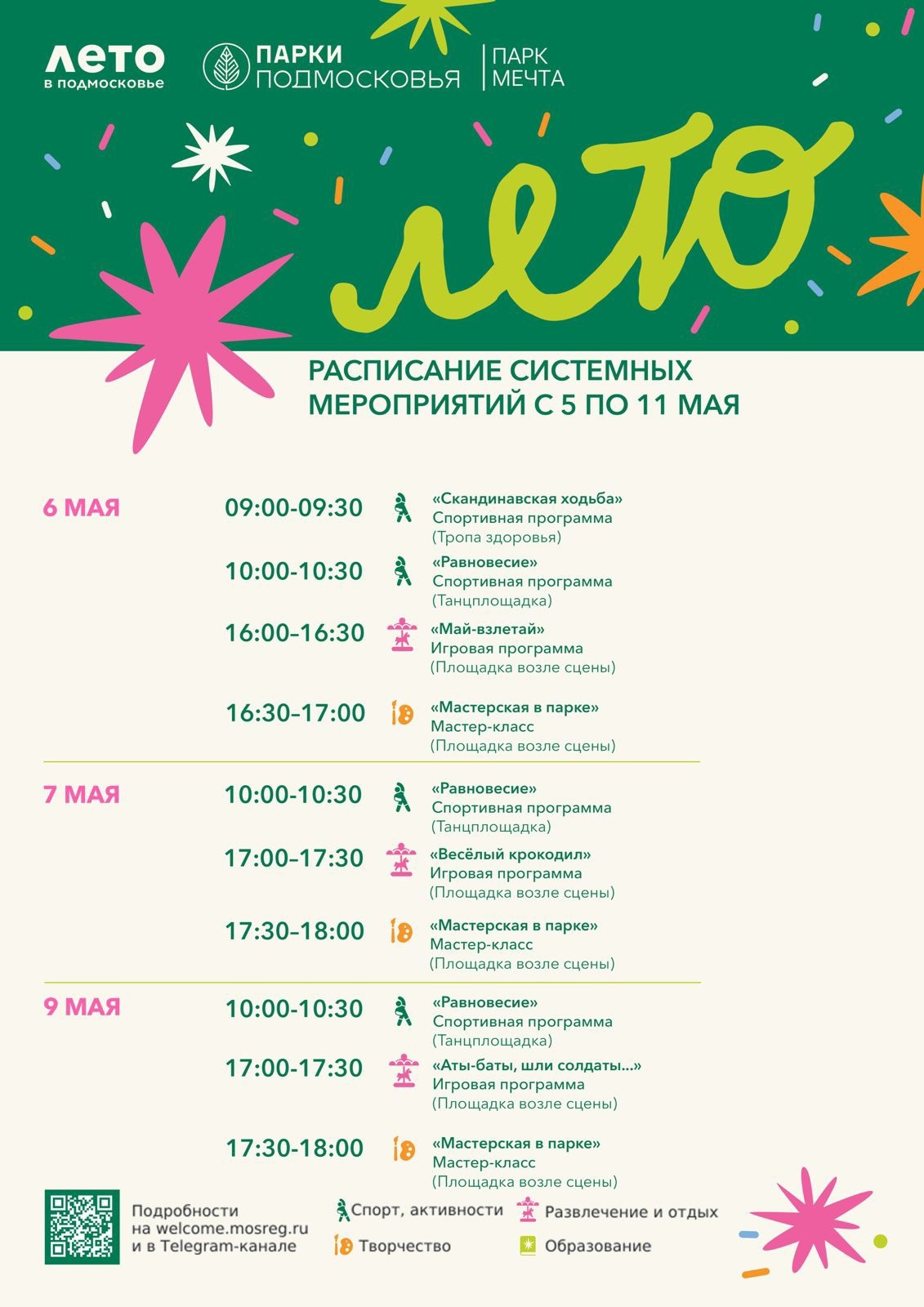 ЛЕТО
в подмосковье

ПАРКИ ПОДМОСКОВЬЯ

ПАРК МЕЧТА

лето

РАСПИСАНИЕ СИСТЕМНЫХ МЕРОПРИЯТИЙ С 5 ПО 11 МАЯ

6 МАЯ

09:00-09:30 «Скандинавская ходьба» Спортивная программа (Тропа здоровья)

10:00-10:30 «Равновесие» Спортивная программа (Танцплощадка)

16:00–16:30 «Май-взлетай» Игровая программа (Площадка возле сцены)

16:30–17:00 «Мастерская в парке» Мастер-класс (Площадка возле сцены)

7 МАЯ

10:00-10:30 «Равновесие» Спортивная программа (Танцплощадка)

17:00–17:30 «Весёлый крокодил» Игровая программа (Площадка возле сцены)

17:30–18:00 «Мастерская в парке» Мастер-класс (Площадка возле сцены)

9 МАЯ

10:00-10:30 «Равновесие» Спортивная программа (Танцплощадка)

17:00-17:30 «Аты-баты, шли солдаты...» Игровая программа (Площадка возле сцены)

17:30-18:00 «Мастерская в парке» Мастер-класс (Площадка возле сцены)

Подробности на welcome.mosreg.ru и в Telegram-канале

Спорт, активности
Развлечение и отдых
Творчество
Образование